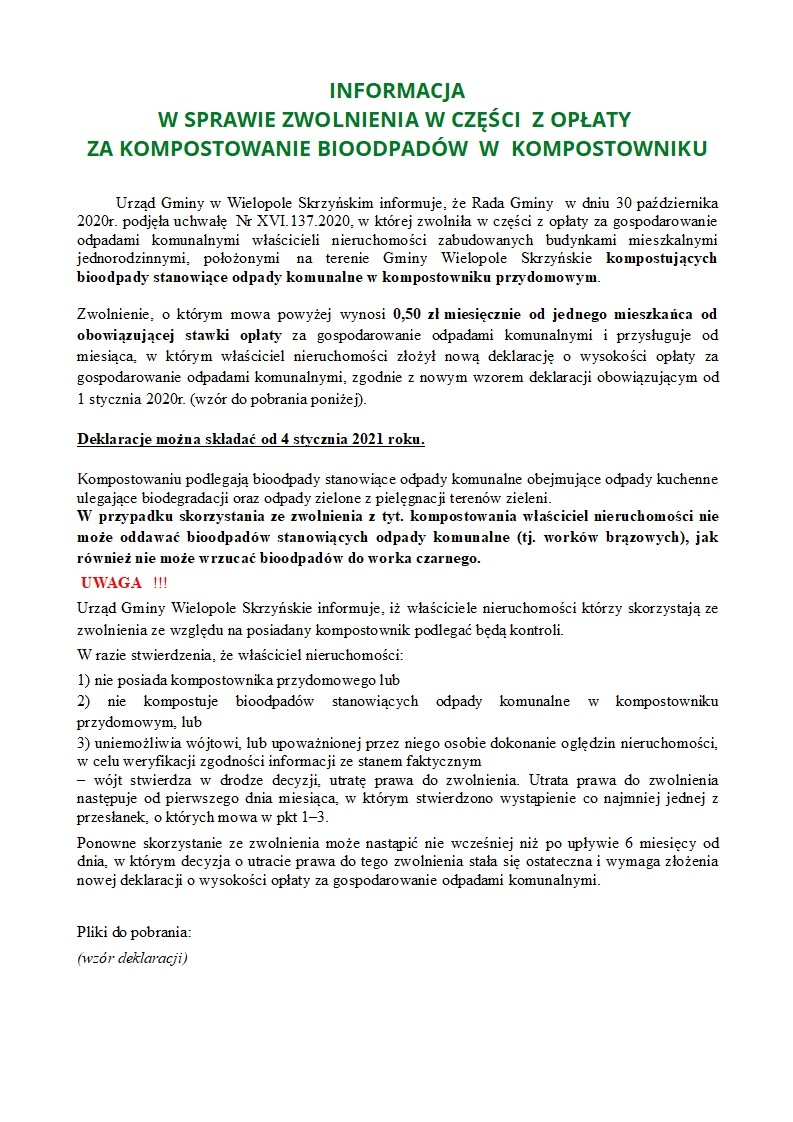 INFORMACJA
W SPRAWIE ZWOLNIENIA W CZĘŚCI Z OPŁATY
ZA KOMPOSTOWANIE BIOODPADÓW W KOMPOSTOWNIKU

Urząd Gminy w Wielopole Skrzyńskim informuje, że Rada Gminy w dniu 30 października 2020r. podjęła uchwałę Nr XVI.137.2020, w której zwolniła w części z opłaty za gospodarowanie odpadami komunalnymi właścicieli nieruchomości zabudowanych budynkami mieszkalnymi jednorodzinnymi, położonymi na terenie Gminy Wielopole Skrzyńskie kompostujących bioodpady stanowiące odpady komunalne w kompostowniku przydomowym.

Zwolnienie, o którym mowa powyżej wynosi 0,50 zł miesięcznie od jednego mieszkańca od obowiązującej stawki opłaty za gospodarowanie odpadami komunalnymi i przysługuje od miesiąca, w którym właściciel nieruchomości złożył nową deklarację o wysokości opłaty za gospodarowanie odpadami komunalnymi, zgodnie z nowym wzorem deklaracji obowiązującym od 1 stycznia 2020r. (wzór do pobrania poniżej).

Deklaracje można składać od 4 stycznia 2021 roku.

Kompostowaniu podlegają bioodpady stanowiące odpady komunalne obejmujące odpady kuchenne ulegające biodegradacji oraz odpady zielone z pielęgnacji terenów zieleni.
W przypadku skorzystania ze zwolnienia z tyt. kompostowania właściciel nieruchomości nie może oddawać bioodpadów stanowiących odpady komunalne (tj. worków brązowych), jak również nie może wrzucać bioodpadów do worka czarnego.
UWAGA !!!
Urząd Gminy Wielopole Skrzyńskie informuje, iż właściciele nieruchomości którzy skorzystają ze zwolnienia ze względu na posiadany kompostownik podlegać będą kontroli.
W razie stwierdzenia, że właściciel nieruchomości:
1) nie posiada kompostownika przydomowego lub
2) nie kompostuje bioodpadów stanowiących odpady komunalne w kompostowniku przydomowym, lub
3) uniemożliwia wójtowi, lub upoważnionej przez niego osobie dokonanie oględzin nieruchomości, w celu weryfikacji zgodności informacji ze stanem faktycznym
– wójt stwierdza w drodze decyzji, utratę prawa do zwolnienia. Utrata prawa do zwolnienia następuje od pierwszego dnia miesiąca, w którym stwierdzono wystąpienie co najmniej jednej z przesłanek, o których mowa w pkt 1–3.
Ponowne skorzystanie ze zwolnienia może nastąpić nie wcześniej niż po upływie 6 miesięcy od dnia, w którym decyzja o utracie prawa do tego zwolnienia stała się ostateczna i wymaga złożenia nowej deklaracji o wysokości opłaty za gospodarowanie odpadami komunalnymi.

Pliki do pobrania:
(wzór deklaracji)